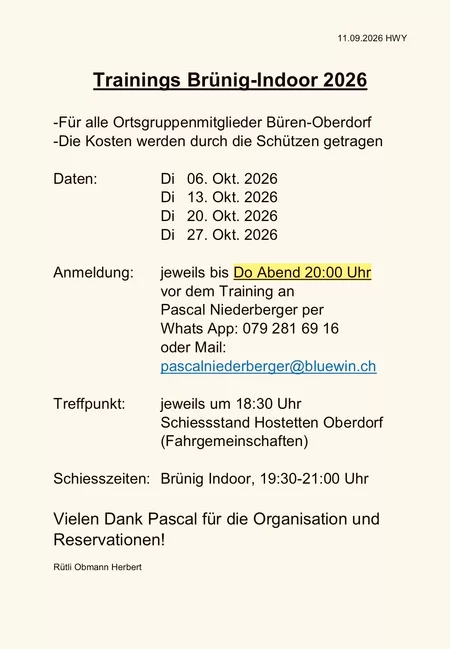 11.09.2026 HWY

Trainings Brünig-Indoor 2026

-Für alle Ortsgruppenmitglieder Büren-Oberdorf
-Die Kosten werden durch die Schützen getragen

Daten: Di 06. Okt. 2026
Di 13. Okt. 2026
Di 20. Okt. 2026
Di 27. Okt. 2026

Anmeldung: jeweils bis Do Abend 20:00 Uhr
vor dem Training an
Pascal Niederberger per
Whats App: 079 281 69 16
oder Mail:
pascalniederberger@bluewin.ch

Treffpunkt: jeweils um 18:30 Uhr
Schiessstand Hostetten Oberdorf
(Fahrgemeinschaften)

Schiesszeiten: Brünig Indoor, 19:30-21:00 Uhr

Vielen Dank Pascal für die Organisation und Reservationen!

Rütli Obmann Herbert